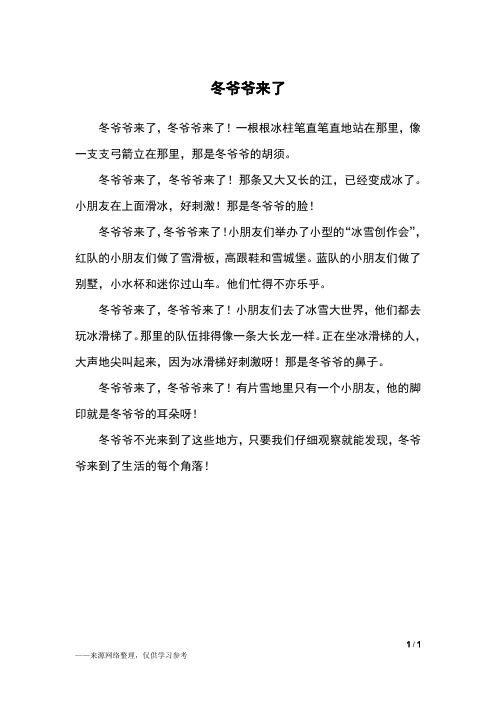 冬爷爷来了

冬爷爷来了，冬爷爷来了！一根根冰柱笔直笔直地站在那里，像一支支弓箭立在那里，那是冬爷爷的胡须。

冬爷爷来了，冬爷爷来了！那条又大又长的江，已经变成冰了。小朋友在上面滑冰，好刺激！那是冬爷爷的脸！

冬爷爷来了，冬爷爷来了！小朋友们举办了小型的“冰雪创作会”，红队的小朋友们做了雪滑板，高跟鞋和雪城堡。蓝队的小朋友们做了别墅，小水杯和迷你过山车。他们忙得不亦乐乎。

冬爷爷来了，冬爷爷来了！小朋友们去了冰雪大世界，他们都去玩冰滑梯了。那里的队伍排得像一条大长龙一样。正在坐冰滑梯的人，大声地尖叫起来，因为冰滑梯好刺激呀！那是冬爷爷的鼻子。

冬爷爷来了，冬爷爷来了！有片雪地里只有一个小朋友，他的脚印就是冬爷爷的耳朵呀！

冬爷爷不光来到了这些地方，只要我们仔细观察就能发现，冬爷爷来到了生活的每个角落！

1 / 1

——来源网络整理，仅供学习参考